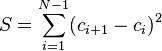 $S = \sum_{i=1}^{N-1} (c_{i+1} - c_i)^2$